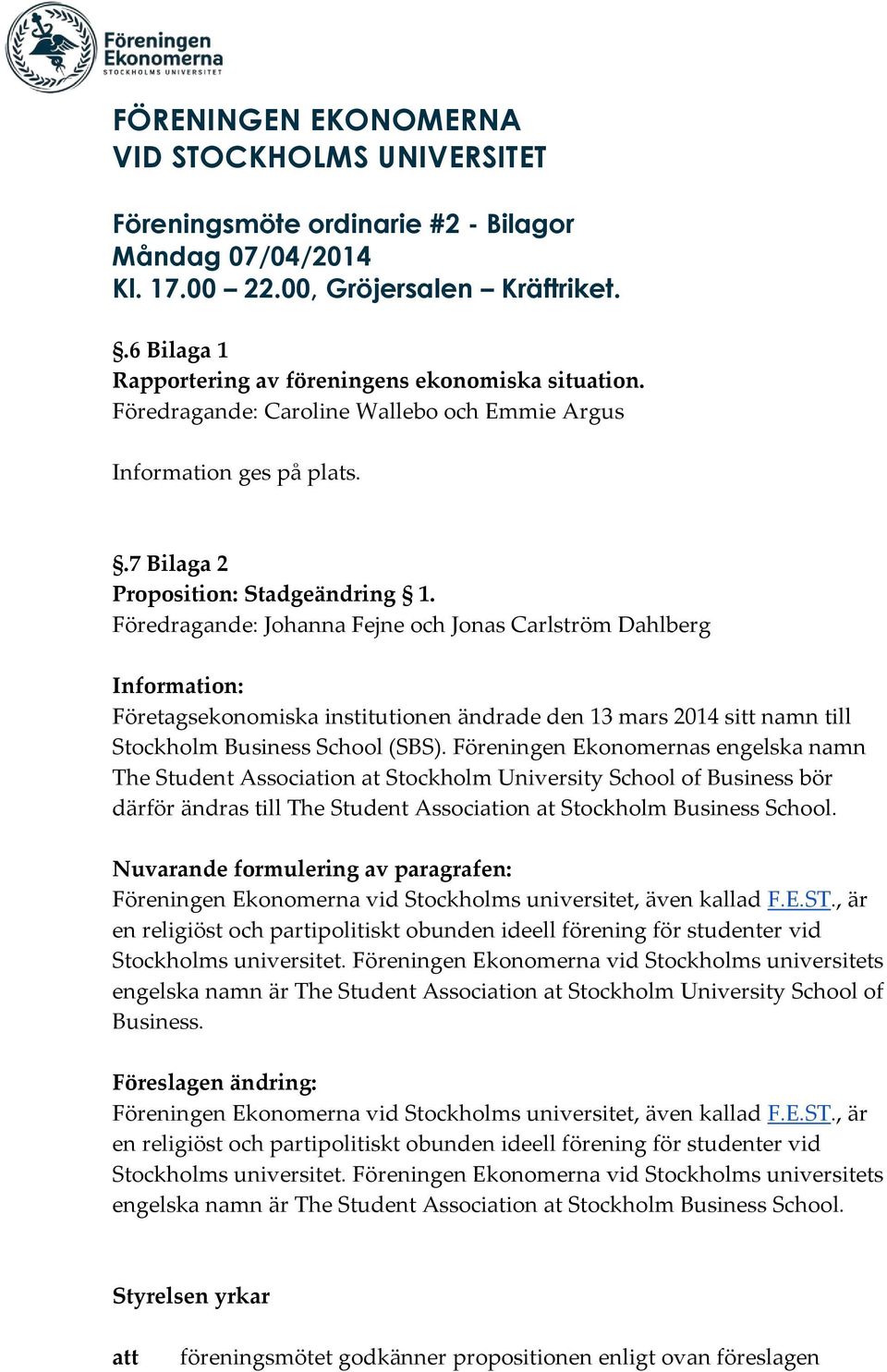 Föreningen Ekonomerna
STOCKHOLMS UNIVERSITET

FÖRENINGEN EKONOMERNA
VID STOCKHOLMS UNIVERSITET

Föreningsmöte ordinarie #2 - Bilagor
Måndag 07/04/2014
Kl. 17.00 – 22.00, Gröjersalen – Kräftriket.

§.6 Bilaga 1
Rapportering av föreningens ekonomiska situation.
Föredragande: Caroline Wallebo och Emmie Argus

Information ges på plats.

§.7 Bilaga 2
Proposition: Stadgeändring § 1.
Föredragande: Johanna Fejne och Jonas Carlström Dahlberg

Information:
Företagsekonomiska institutionen ändrade den 13 mars 2014 sitt namn till Stockholm Business School (SBS). Föreningen Ekonomernas engelska namn The Student Association at Stockholm University School of Business bör därför ändras till The Student Association at Stockholm Business School.

Nuvarande formulering av paragrafen:
Föreningen Ekonomerna vid Stockholms universitet, även kallad F.E.ST., är en religiöst och partipolitiskt obunden ideell förening för studenter vid Stockholms universitet. Föreningen Ekonomerna vid Stockholms universitets engelska namn är The Student Association at Stockholm University School of Business.

Föreslagen ändring:
Föreningen Ekonomerna vid Stockholms universitet, även kallad F.E.ST., är en religiöst och partipolitiskt obunden ideell förening för studenter vid Stockholms universitet. Föreningen Ekonomerna vid Stockholms universitets engelska namn är The Student Association at Stockholm Business School.

Styrelsen yrkar

att föreningsmötet godkänner propositionen enligt ovan föreslagen